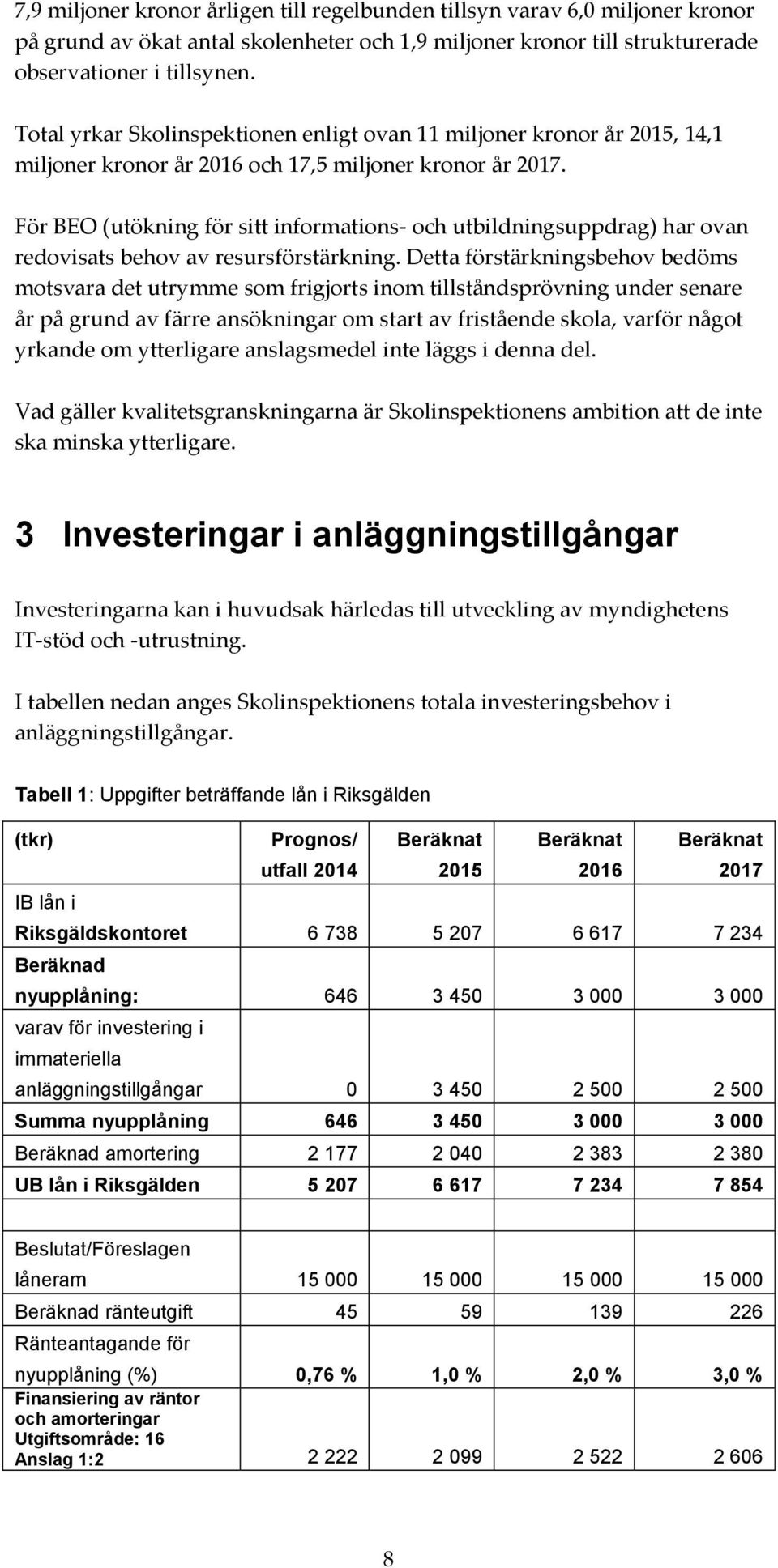 7,9 miljoner kronor årligen till regelbunden tillsyn varav 6,0 miljoner kronor på grund av ökat antal skolenheter och 1,9 miljoner kronor till strukturerade observationer i tillsynen.

Total yrkar Skolinspektionen enligt ovan 11 miljoner kronor år 2015, 14,1 miljoner kronor år 2016 och 17,5 miljoner kronor år 2017.

För BEO (utökning för sitt informations- och utbildningsuppdrag) har ovan redovisats behov av resursförstärkning. Detta förstärkningsbehov bedöms motsvara det utrymme som frigjorts inom tillståndsprövning under senare år på grund av färre ansökningar om start av fristående skola, varför något yrkande om ytterligare anslagsmedel inte läggs i denna del.

Vad gäller kvalitetsgranskningarna är Skolinspektionens ambition att de inte ska minska ytterligare.

3 Investeringar i anläggningstillgångar

Investeringarna kan i huvudsak härledas till utveckling av myndighetens IT-stöd och -utrustning.

I tabellen nedan anges Skolinspektionens totala investeringsbehov i anläggningstillgångar.

Tabell 1: Uppgifter beträffande lån i Riksgälden

| (tkr) | Prognos/ utfall 2014 | Beräknat 2015 | Beräknat 2016 | Beräknat 2017 |
|---|---|---|---|---|
| IB lån i Riksgäldskontoret | 6 738 | 5 207 | 6 617 | 7 234 |
| Beräknad nyupplåning: | 646 | 3 450 | 3 000 | 3 000 |
| varav för investering i immateriella anläggningstillgångar | 0 | 3 450 | 2 500 | 2 500 |
| Summa nyupplåning | 646 | 3 450 | 3 000 | 3 000 |
| Beräknad amortering | 2 177 | 2 040 | 2 383 | 2 380 |
| UB lån i Riksgälden | 5 207 | 6 617 | 7 234 | 7 854 |
| | | | | |
| Beslutat/Föreslagen låneram | 15 000 | 15 000 | 15 000 | 15 000 |
| Beräknad ränteutgift | 45 | 59 | 139 | 226 |
| Ränteantagande för nyupplåning (%) | 0,76 % | 1,0 % | 2,0 % | 3,0 % |
| Finansiering av räntor och amorteringar Utgiftsområde: 16 Anslag 1:2 | 2 222 | 2 099 | 2 522 | 2 606 |

8